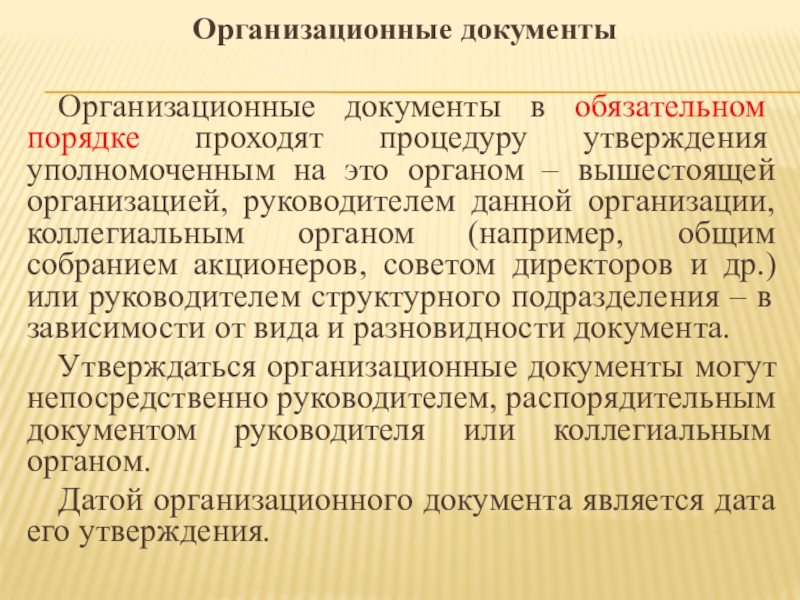 Организационные документы

Организационные документы в обязательном порядке проходят процедуру утверждения уполномоченным на это органом – вышестоящей организацией, руководителем данной организации, коллегиальным органом (например, общим собранием акционеров, советом директоров и др.) или руководителем структурного подразделения – в зависимости от вида и разновидности документа.

Утверждаться организационные документы могут непосредственно руководителем, распорядительным документом руководителя или коллегиальным органом.

Датой организационного документа является дата его утверждения.